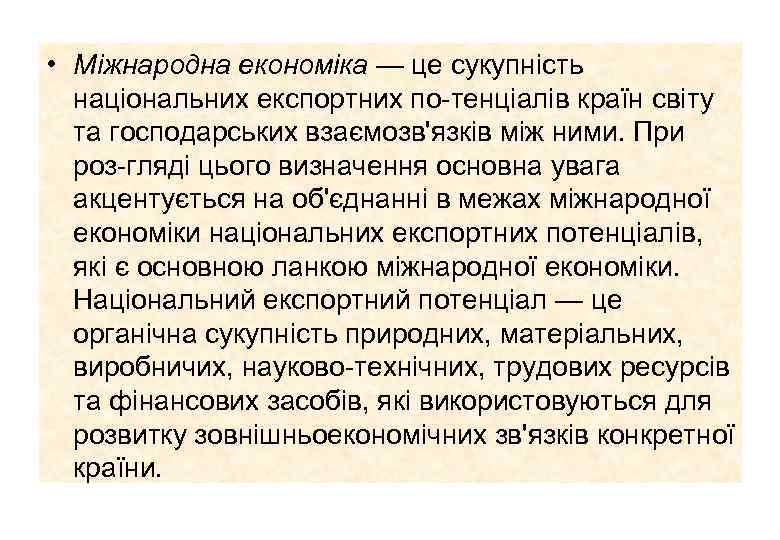 • Міжнародна економіка — це сукупність національних експортних по-тенціалів країн світу та господарських взаємозв'язків між ними. При роз-гляді цього визначення основна увага акцентується на об'єднанні в межах міжнародної економіки національних експортних потенціалів, які є основною ланкою міжнародної економіки. Національний експортний потенціал — це органічна сукупність природних, матеріальних, виробничих, науково-технічних, трудових ресурсів та фінансових засобів, які використовуються для розвитку зовнішньоекономічних зв'язків конкретної країни.